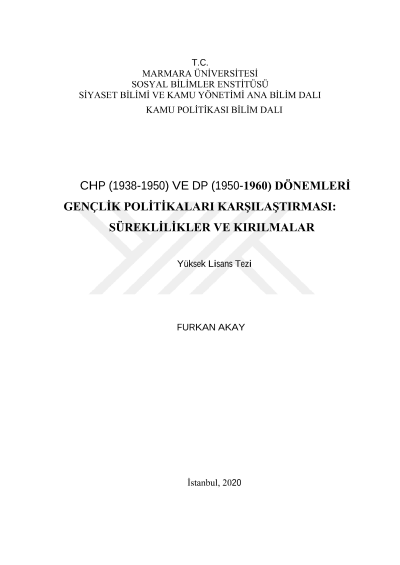 T.C.
MARMARA ÜNİVERSİTESİ
SOSYAL BİLİMLER ENSTİTÜSÜ
SİYASET BİLİMİ VE KAMU YÖNETİMİ ANA BİLİM DALI
KAMU POLİTİKASI BİLİM DALI

CHP (1938-1950) VE DP (1950-1960) DÖNEMLERİ GENÇLİK POLİTİKALARI KARŞILAŞTIRMASI: SÜREKLİLİKLER VE KIRILMALAR

Yüksek Lisans Tezi

FURKAN AKAY

İstanbul, 2020